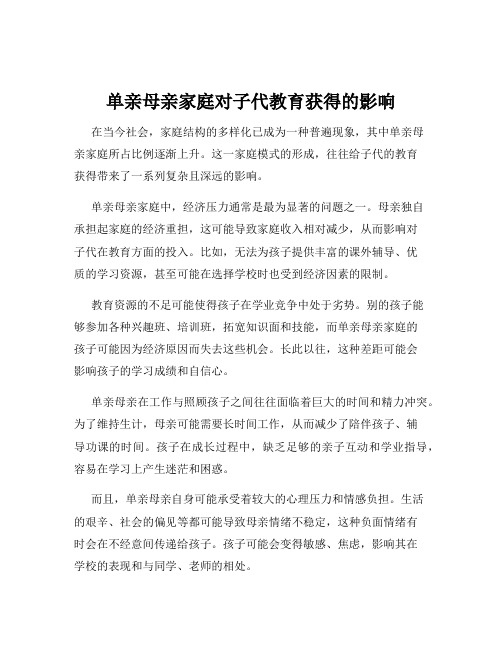 单亲母亲家庭对子代教育获得的影响

在当今社会，家庭结构的多样化已成为一种普遍现象，其中单亲母亲家庭所占比例逐渐上升。这一家庭模式的形成，往往给子代的教育获得带来了一系列复杂且深远的影响。

单亲母亲家庭中，经济压力通常是最为显著的问题之一。母亲独自承担起家庭的经济重担，这可能导致家庭收入相对减少，从而影响对子代在教育方面的投入。比如，无法为孩子提供丰富的课外辅导、优质的学习资源，甚至可能在选择学校时也受到经济因素的限制。

教育资源的不足可能使得孩子在学业竞争中处于劣势。别的孩子能够参加各种兴趣班、培训班，拓宽知识面和技能，而单亲母亲家庭的孩子可能因为经济原因而失去这些机会。长此以往，这种差距可能会影响孩子的学习成绩和自信心。

单亲母亲在工作与照顾孩子之间往往面临着巨大的时间和精力冲突。为了维持生计，母亲可能需要长时间工作，从而减少了陪伴孩子、辅导功课的时间。孩子在成长过程中，缺乏足够的亲子互动和学业指导，容易在学习上产生迷茫和困惑。

而且，单亲母亲自身可能承受着较大的心理压力和情感负担。生活的艰辛、社会的偏见等都可能导致母亲情绪不稳定，这种负面情绪有时会在不经意间传递给孩子。孩子可能会变得敏感、焦虑，影响其在学校的表现和与同学、老师的相处。